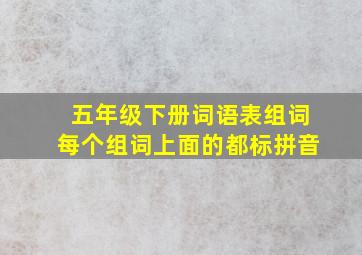 五年级下册词语表组词
每个组词上面的都标拼音